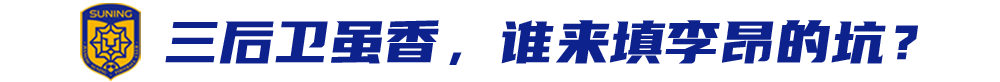 SUNING

三后卫虽香，谁来填李昂的坑？